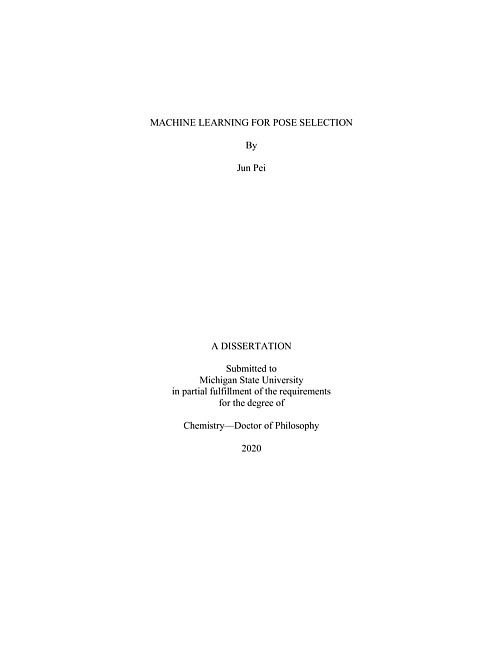 MACHINE LEARNING FOR POSE SELECTION

By

Jun Pei

A DISSERTATION

Submitted to
Michigan State University
in partial fulfillment of the requirements
for the degree of

Chemistry—Doctor of Philosophy

2020